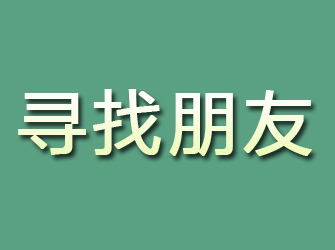 寻找朋友